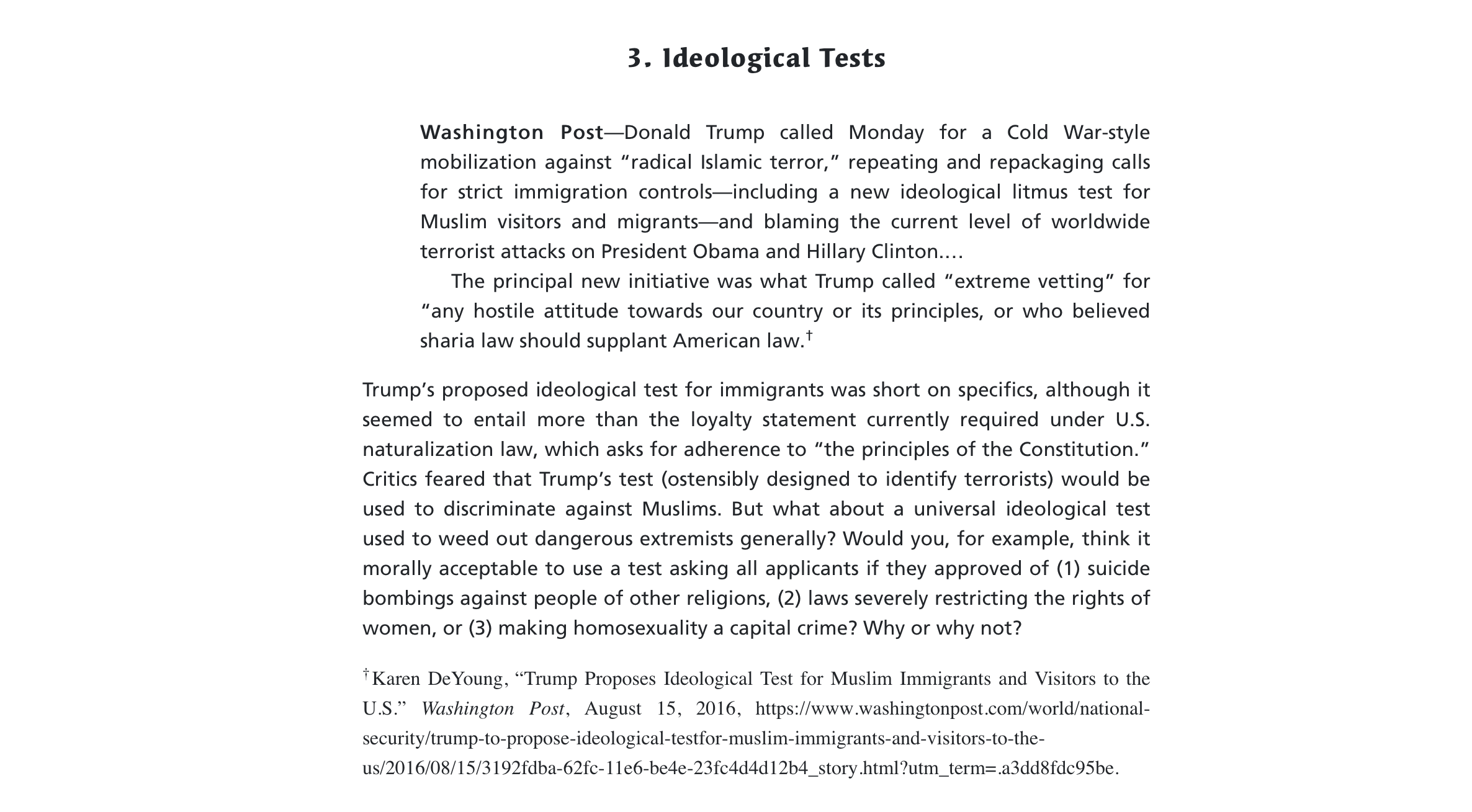 3. Ideological Tests

Washington Post—Donald Trump called Monday for a Cold War-style mobilization against "radical Islamic terror," repeating and repackaging calls for strict immigration controls—including a new ideological litmus test for Muslim visitors and migrants—and blaming the current level of worldwide terrorist attacks on President Obama and Hillary Clinton.…

The principal new initiative was what Trump called "extreme vetting" for "any hostile attitude towards our country or its principles, or who believed sharia law should supplant American law.$^{†}$

Trump's proposed ideological test for immigrants was short on specifics, although it seemed to entail more than the loyalty statement currently required under U.S. naturalization law, which asks for adherence to "the principles of the Constitution." Critics feared that Trump's test (ostensibly designed to identify terrorists) would be used to discriminate against Muslims. But what about a universal ideological test used to weed out dangerous extremists generally? Would you, for example, think it morally acceptable to use a test asking all applicants if they approved of (1) suicide bombings against people of other religions, (2) laws severely restricting the rights of women, or (3) making homosexuality a capital crime? Why or why not?

$^{†}$Karen DeYoung, "Trump Proposes Ideological Test for Muslim Immigrants and Visitors to the U.S." Washington Post, August 15, 2016, https://www.washingtonpost.com/world/national-security/trump-to-propose-ideological-testfor-muslim-immigrants-and-visitors-to-the-us/2016/08/15/3192fdba-62fc-11e6-be4e-23fc4d4d12b4_story.html?utm_term=.a3dd8fdc95be.